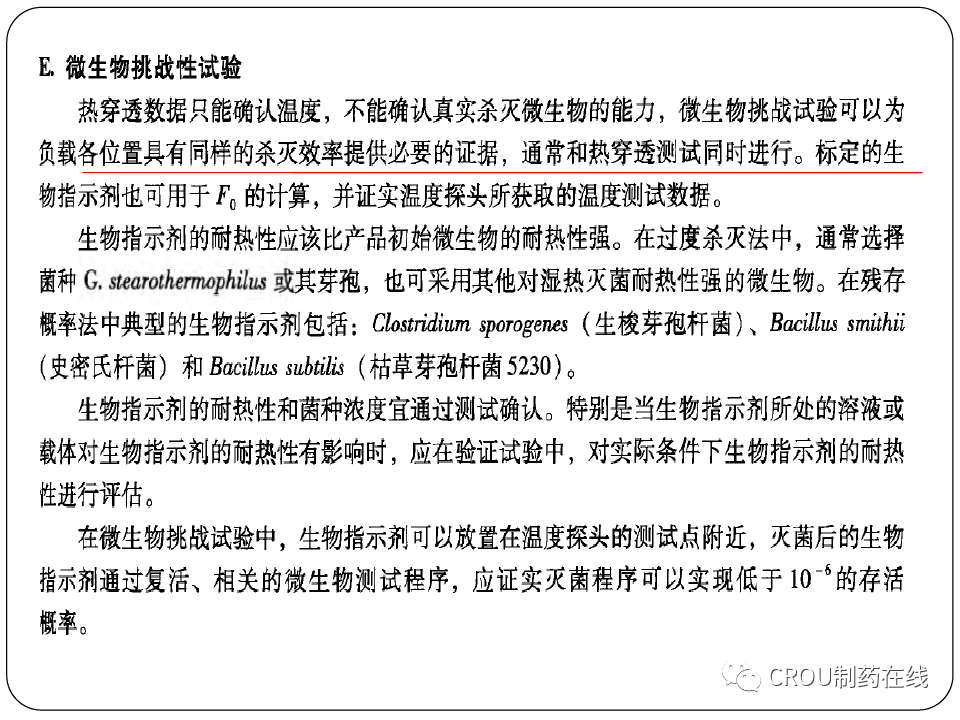 E. 微生物挑战性试验

热穿透数据只能确认温度，不能确认真实杀灭微生物的能力，微生物挑战试验可以为负载各位置具有同样的杀灭效率提供必要的证据，通常和热穿透测试同时进行。标定的生物指示剂也可用于 $F_0$ 的计算，并证实温度探头所获取的温度测试数据。

生物指示剂的耐热性应该比产品初始微生物的耐热性强。在过度杀灭法中，通常选择菌种 G. stearothermophilus 或其芽孢，也可采用其他对湿热灭菌耐热性强的微生物。在残存概率法中典型的生物指示剂包括：Clostridium sporogenes（生梭芽孢杆菌）、Bacillus smithii（史密氏杆菌）和 Bacillus subtilis（枯草芽孢杆菌 5230）。

生物指示剂的耐热性和菌种浓度宜通过测试确认。特别是当生物指示剂所处的溶液或载体对生物指示剂的耐热性有影响时，应在验证试验中，对实际条件下生物指示剂的耐热性进行评估。

在微生物挑战试验中，生物指示剂可以放置在温度探头的测试点附近，灭菌后的生物指示剂通过复活、相关的微生物测试程序，应证实灭菌程序可以实现低于 $10^{-6}$ 的存活概率。

CROU制药在线